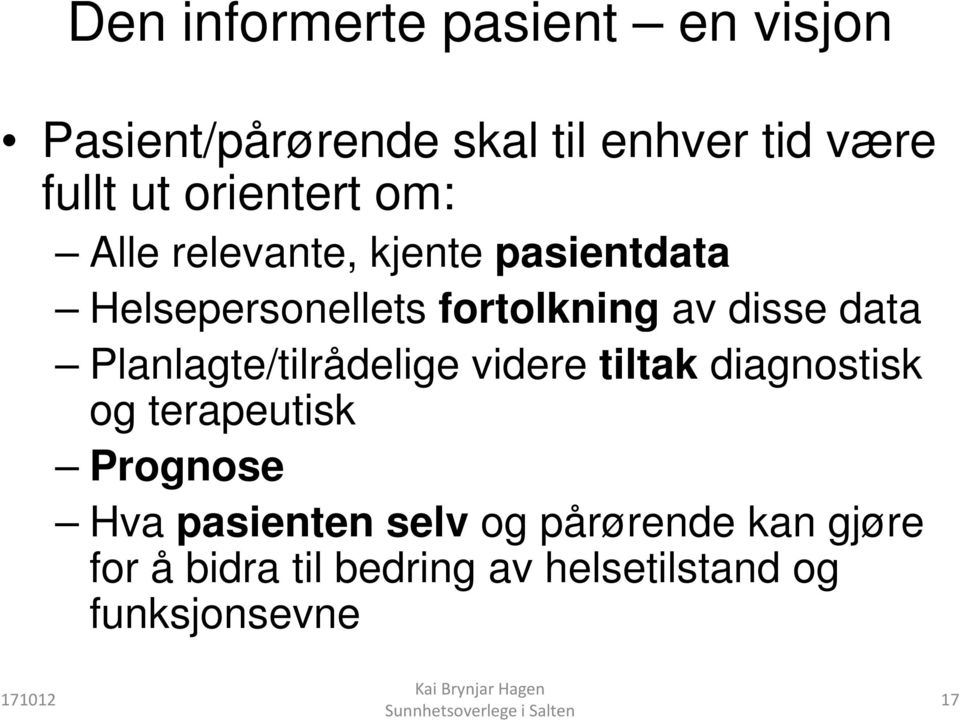 Den informerte pasient – en visjon

• Pasient/pårørende skal til enhver tid være fullt ut orientert om:
– Alle relevante, kjente pasientdata
– Helsepersonellets fortolkning av disse data
– Planlagte/tilrådelige videre tiltak diagnostisk og terapeutisk
– Prognose
– Hva pasienten selv og pårørende kan gjøre for å bidra til bedring av helsetilstand og funksjonsevne

171012

Kai Brynjar Hagen
Sunnhetsoverlege i Salten

17